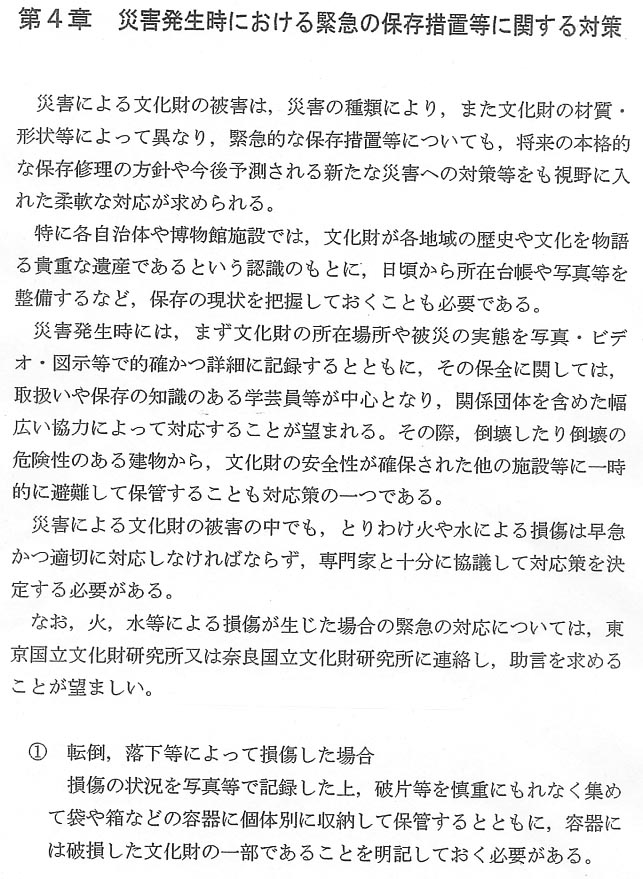 第４章　災害発生時における緊急の保存措置等に関する対策

災害による文化財の被害は，災害の種類により，また文化財の材質・形状等によって異なり，緊急的な保存措置等についても，将来の本格的な保存修理の方針や今後予測される新たな災害への対策等をも視野に入れた柔軟な対応が求められる。

特に各自治体や博物館施設では，文化財が各地域の歴史や文化を物語る貴重な遺産であるという認識のもとに，日頃から所在台帳や写真等を整備するなど，保存の現状を把握しておくことも必要である。

災害発生時には，まず文化財の所在場所や被災の実態を写真・ビデオ・図示等で的確かつ詳細に記録するとともに，その保全に関しては，取扱いや保存の知識のある学芸員等が中心となり，関係団体を含めた幅広い協力によって対応することが望まれる。その際，倒壊したり倒壊の危険性のある建物から，文化財の安全性が確保された他の施設等に一時的に避難して保管することも対応策の一つである。

災害による文化財の被害の中でも，とりわけ火や水による損傷は早急かつ適切に対応しなければならず，専門家と十分に協議して対応策を決定する必要がある。

なお，火，水等による損傷が生じた場合の緊急の対応については，東京国立文化財研究所又は奈良国立文化財研究所に連絡し，助言を求めることが望ましい。

①　転倒，落下等によって損傷した場合
損傷の状況を写真等で記録した上，破片等を慎重にもれなく集めて袋や箱などの容器に個体別に収納して保管するとともに，容器には破損した文化財の一部であることを明記しておく必要がある。